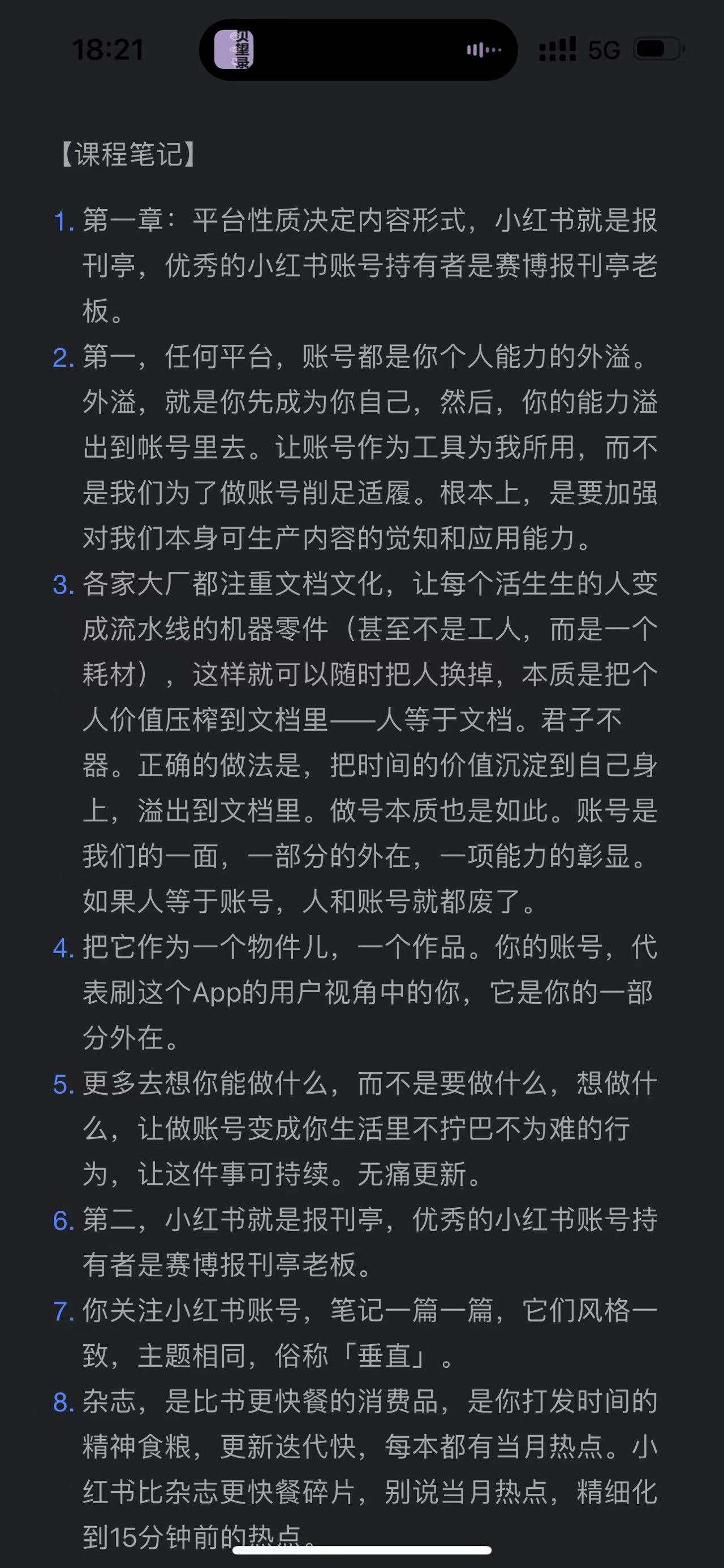 18:21

5G

【课程笔记】

1. 第一章：平台性质决定内容形式，小红书就是报刊亭，优秀的小红书账号持有者是赛博报刊亭老板。
2. 第一，任何平台，账号都是你个人能力的外溢。外溢，就是你先成为你自己，然后，你的能力溢出到帐号里去。让账号作为工具为我所用，而不是我们为了做账号削足适履。根本上，是要加强对我们本身可生产内容的觉知和应用能力。
3. 各家大厂都注重文档文化，让每个活生生的人变成流水线的机器零件（甚至不是工人，而是一个耗材），这样就可以随时把人换掉，本质是把个人价值压榨到文档里——人等于文档。君子不器。正确的做法是，把时间的价值沉淀到自己身上，溢出到文档里。做号本质也是如此。账号是我们的一面，一部分的外在，一项能力的彰显。如果人等于账号，人和账号就都废了。
4. 把它作为一个物件儿，一个作品。你的账号，代表刷这个App的用户视角中的你，它是你的一部分外在。
5. 更多去想你能做什么，而不是要做什么，想做什么，让做账号变成你生活里不拧巴不为难的行为，让这件事可持续。无痛更新。
6. 第二，小红书就是报刊亭，优秀的小红书账号持有者是赛博报刊亭老板。
7. 你关注小红书账号，笔记一篇一篇，它们风格一致，主题相同，俗称「垂直」。
8. 杂志，是比书更快餐的消费品，是你打发时间的精神食粮，更新迭代快，每本都有当月热点。小红书比杂志更快餐碎片，别说当月热点，精细化到15分钟前的热点。